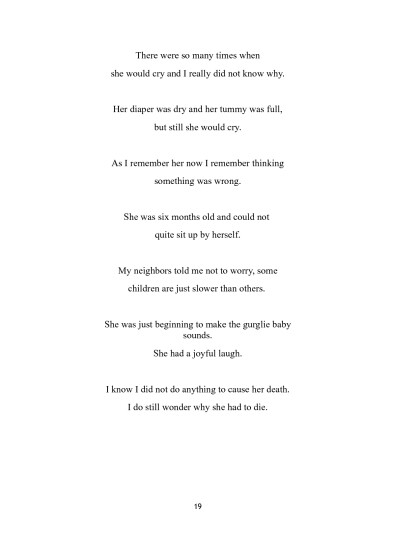 There were so many times when
she would cry and I really did not know why.

Her diaper was dry and her tummy was full,
but still she would cry.

As I remember her now I remember thinking
something was wrong.

She was six months old and could not
quite sit up by herself.

My neighbors told me not to worry, some
children are just slower than others.

She was just beginning to make the gurglie baby sounds.
She had a joyful laugh.

I know I did not do anything to cause her death.
I do still wonder why she had to die.

19